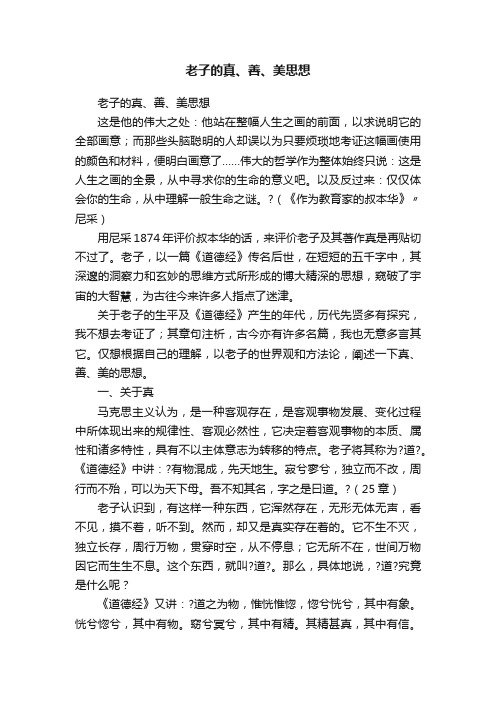 老子的真、善、美思想

老子的真、善、美思想

这是他的伟大之处：他站在整幅人生之画的前面，以求说明它的全部画意；而那些头脑聪明的人却误以为只要烦琐地考证这幅画使用的颜色和材料，便明白画意了……伟大的哲学作为整体始终只说：这是人生之画的全景，从中寻求你的生命的意义吧。以及反过来：仅仅体会你的生命，从中理解一般生命之谜。?（《作为教育家的叔本华》〃尼采）

用尼采1874年评价叔本华的话，来评价老子及其著作真是再贴切不过了。老子，以一篇《道德经》传名后世，在短短的五千字中，其深邃的洞察力和玄妙的思维方式所形成的博大精深的思想，窥破了宇宙的大智慧，为古往今来许多人指点了迷津。

关于老子的生平及《道德经》产生的年代，历代先贤多有探究，我不想去考证了；其章句注析，古今亦有许多名篇，我也无意多言其它。仅想根据自己的理解，以老子的世界观和方法论，阐述一下真、善、美的思想。

一、关于真

马克思主义认为，是一种客观存在，是客观事物发展、变化过程中所体现出来的规律性、客观必然性，它决定着客观事物的本质、属性和诸多特性，具有不以主体意志为转移的特点。老子将其称为?道?。《道德经》中讲：?有物混成，先天地生。寂兮寥兮，独立而不改，周行而不殆，可以为天下母。吾不知其名，字之是曰道。?（25章）

老子认识到，有这样一种东西，它浑然存在，无形无体无声，看不见，摸不着，听不到。然而，却又是真实存在着的。它不生不灭，独立长存，周行万物，贯穿时空，从不停息；它无所不在，世间万物因它而生生不息。这个东西，就叫?道?。那么，具体地说，?道?究竟是什么呢？

《道德经》又讲：?道之为物，惟恍惟惚，惚兮恍兮，其中有象。恍兮惚兮，其中有物。窈兮冥兮，其中有精。其精甚真，其中有信。